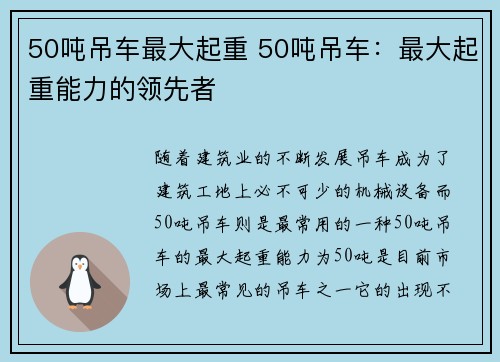 50吨吊车最大起重 50吨吊车：最大起重能力的领先者

随着建筑业的不断发展吊车成为了建筑工地上必不可少的机械设备而50吨吊车则是最常用的一种50吨吊车的最大起重能力为50吨是目前市场上最常见的吊车之一它的出现不